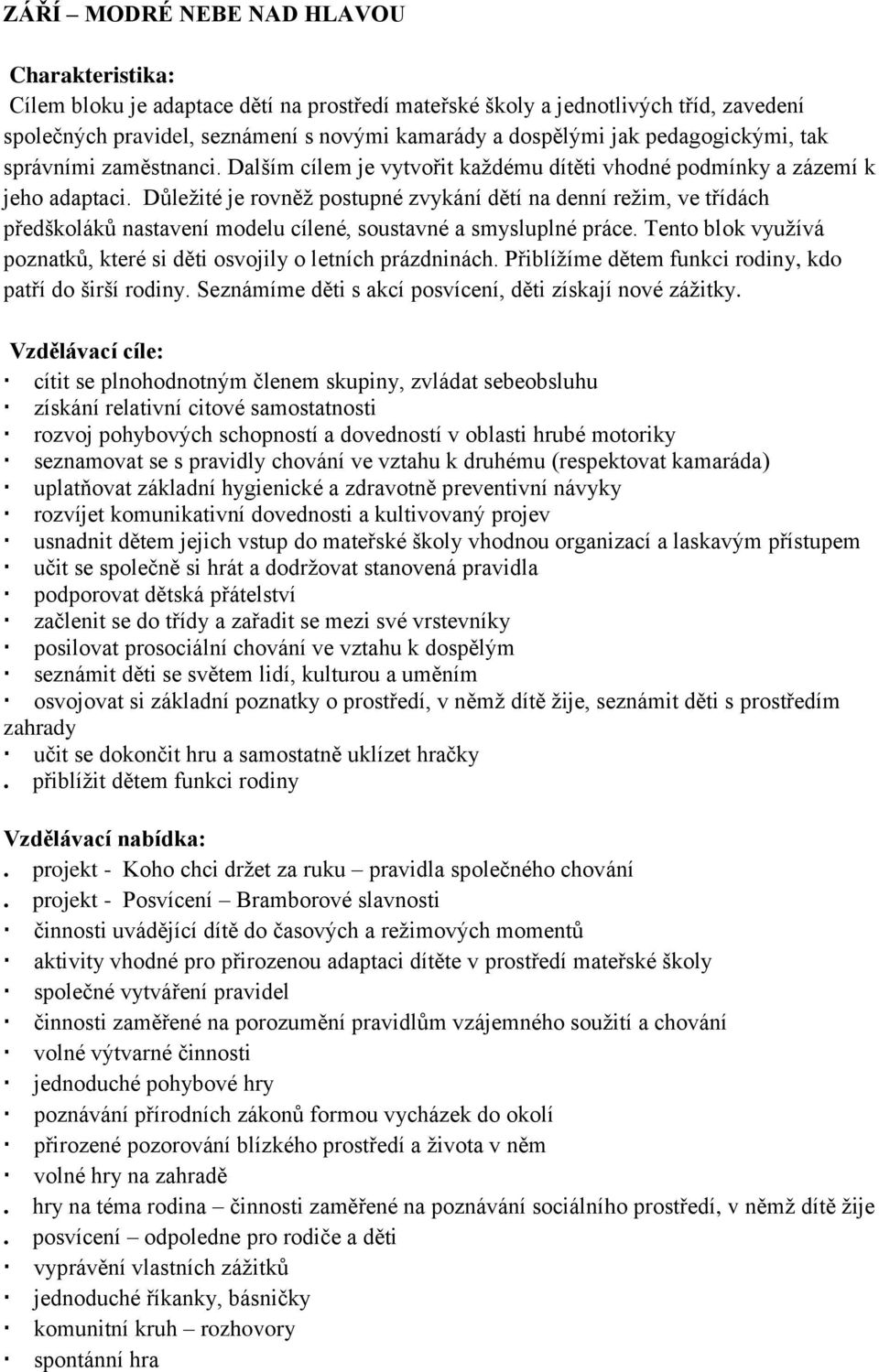 ZÁŘÍ – MODRÉ NEBE NAD HLAVOU

Charakteristika:
Cílem bloku je adaptace dětí na prostředí mateřské školy a jednotlivých tříd, zavedení společných pravidel, seznámení s novými kamarády a dospělými jak pedagogickými, tak správními zaměstnanci. Dalším cílem je vytvořit každému dítěti vhodné podmínky a zázemí k jeho adaptaci. Důležité je rovněž postupné zvykání dětí na denní režim, ve třídách předškoláků nastavení modelu cílené, soustavné a smysluplné práce. Tento blok využívá poznatků, které si děti osvojily o letních prázdninách. Přiblížíme dětem funkci rodiny, kdo patří do širší rodiny. Seznámíme děti s akcí posvícení, děti získají nové zážitky.

Vzdělávací cíle:
· cítit se plnohodnotným členem skupiny, zvládat sebeobsluhu
· získání relativní citové samostatnosti
· rozvoj pohybových schopností a dovedností v oblasti hrubé motoriky
· seznamovat se s pravidly chování ve vztahu k druhému (respektovat kamaráda)
· uplatňovat základní hygienické a zdravotně preventivní návyky
· rozvíjet komunikativní dovednosti a kultivovaný projev
· usnadnit dětem jejich vstup do mateřské školy vhodnou organizací a laskavým přístupem
· učit se společně si hrát a dodržovat stanovená pravidla
· podporovat dětská přátelství
· začlenit se do třídy a zařadit se mezi své vrstevníky
· posilovat prosociální chování ve vztahu k dospělým
· seznámit děti se světem lidí, kulturou a uměním
· osvojovat si základní poznatky o prostředí, v němž dítě žije, seznámit děti s prostředím zahrady
· učit se dokončit hru a samostatně uklízet hračky
. přiblížit dětem funkci rodiny

Vzdělávací nabídka:
. projekt - Koho chci držet za ruku – pravidla společného chování
. projekt - Posvícení – Bramborové slavnosti
· činnosti uvádějící dítě do časových a režimových momentů
· aktivity vhodné pro přirozenou adaptaci dítěte v prostředí mateřské školy
· společné vytváření pravidel
· činnosti zaměřené na porozumění pravidlům vzájemného soužití a chování
· volné výtvarné činnosti
· jednoduché pohybové hry
· poznávání přírodních zákonů formou vycházek do okolí
· přirozené pozorování blízkého prostředí a života v něm
· volné hry na zahradě
. hry na téma rodina – činnosti zaměřené na poznávání sociálního prostředí, v němž dítě žije
. posvícení – odpoledne pro rodiče a děti
· vyprávění vlastních zážitků
· jednoduché říkanky, básničky
· komunitní kruh – rozhovory
· spontánní hra